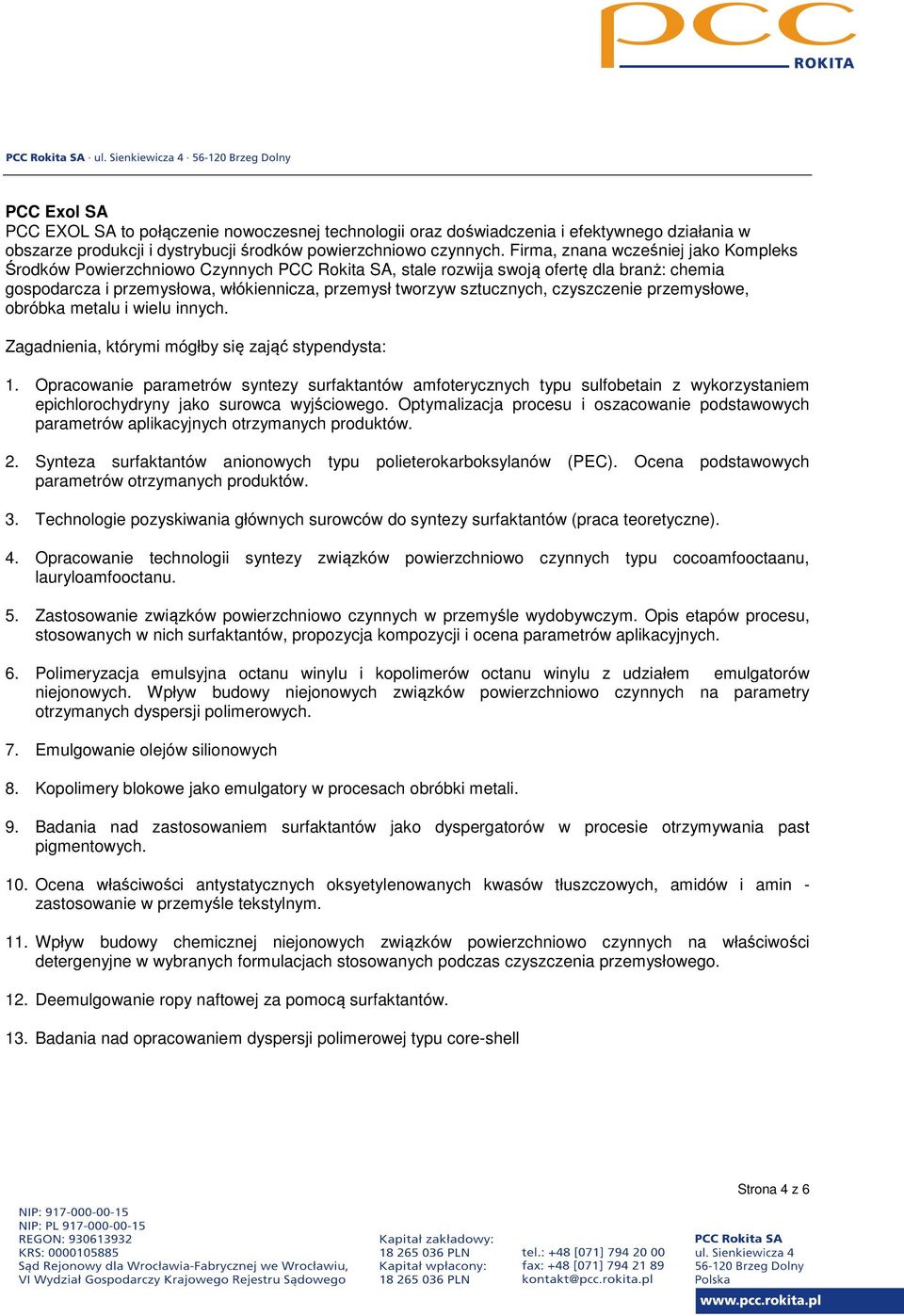 PCC
ROKITA

PCC Rokita SA · ul. Sienkiewicza 4 · 56-120 Brzeg Dolny

PCC Exol SA
PCC EXOL SA to połączenie nowoczesnej technologii oraz doświadczenia i efektywnego działania w obszarze produkcji i dystrybucji środków powierzchniowo czynnych. Firma, znana wcześniej jako Kompleks Środków Powierzchniowo Czynnych PCC Rokita SA, stale rozwija swoją ofertę dla branż: chemia gospodarcza i przemysłowa, włókiennicza, przemysł tworzyw sztucznych, czyszczenie przemysłowe, obróbka metalu i wielu innych.

Zagadnienia, którymi mógłby się zająć stypendysta:

1. Opracowanie parametrów syntezy surfaktantów amfoterycznych typu sulfobetain z wykorzystaniem epichlorochydryny jako surowca wyjściowego. Optymalizacja procesu i oszacowanie podstawowych parametrów aplikacyjnych otrzymanych produktów.

2. Synteza surfaktantów anionowych typu polieterokarboksylanów (PEC). Ocena podstawowych parametrów otrzymanych produktów.

3. Technologie pozyskiwania głównych surowców do syntezy surfaktantów (praca teoretyczne).

4. Opracowanie technologii syntezy związków powierzchniowo czynnych typu cocoamfooctaanu, lauryloamfooctanu.

5. Zastosowanie związków powierzchniowo czynnych w przemyśle wydobywczym. Opis etapów procesu, stosowanych w nich surfaktantów, propozycja kompozycji i ocena parametrów aplikacyjnych.

6. Polimeryzacja emulsyjna octanu winylu i kopolimerów octanu winylu z udziałem emulgatorów niejonowych. Wpływ budowy niejonowych związków powierzchniowo czynnych na parametry otrzymanych dyspersji polimerowych.

7. Emulgowanie olejów silionowych

8. Kopolimery blokowe jako emulgatory w procesach obróbki metali.

9. Badania nad zastosowaniem surfaktantów jako dyspergatorów w procesie otrzymywania past pigmentowych.

10. Ocena właściwości antystatycznych oksyetylenowanych kwasów tłuszczowych, amidów i amin - zastosowanie w przemyśle tekstylnym.

11. Wpływ budowy chemicznej niejonowych związków powierzchniowo czynnych na właściwości detergenyjne w wybranych formulacjach stosowanych podczas czyszczenia przemysłowego.

12. Deemulgowanie ropy naftowej za pomocą surfaktantów.

13. Badania nad opracowaniem dyspersji polimerowej typu core-shell

Strona 4 z 6

NIP: 917-000-00-15
NIP: PL 917-000-00-15
REGON: 930613932
KRS: 0000105885
Sąd Rejonowy dla Wrocławia-Fabrycznej we Wrocławiu, VI Wydział Gospodarczy Krajowego Rejestru Sądowego

Kapitał zakładowy:
18 265 036 PLN
Kapitał wpłacony:
18 265 036 PLN

tel.: +48 [071] 794 20 00
fax: +48 [071] 794 21 89
kontakt@pcc.rokita.pl

PCC Rokita SA
ul. Sienkiewicza 4
56-120 Brzeg Dolny
Polska

www.pcc.rokita.pl